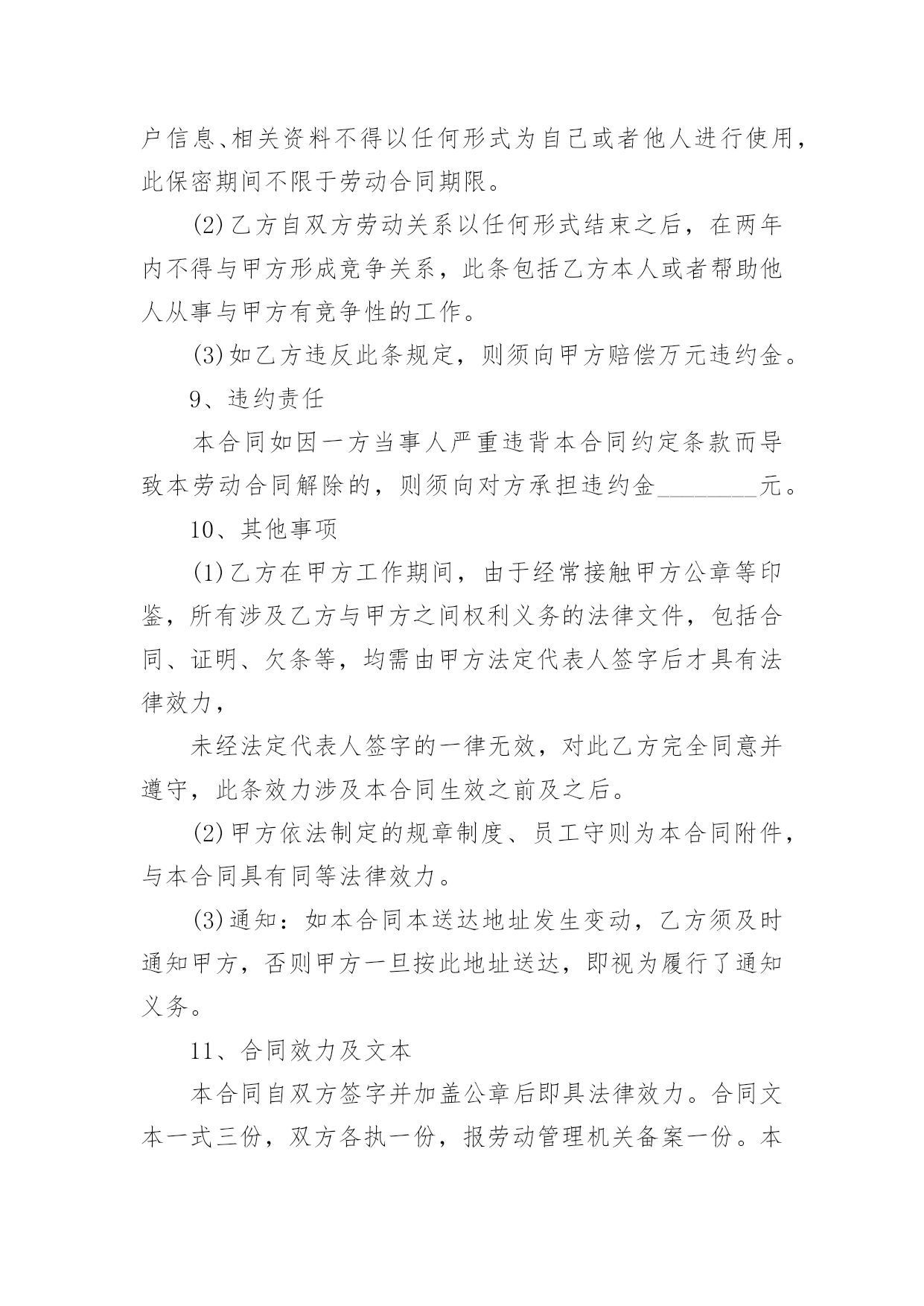 户信息、相关资料不得以任何形式为自己或者他人进行使用，此保密期间不限于劳动合同期限。

(2)乙方自双方劳动关系以任何形式结束之后，在两年内不得与甲方形成竞争关系，此条包括乙方本人或者帮助他人从事与甲方有竞争性的工作。

(3)如乙方违反此条规定，则须向甲方赔偿万元违约金。

9、违约责任

本合同如因一方当事人严重违背本合同约定条款而导致本劳动合同解除的，则须向对方承担违约金________元。

10、其他事项

(1)乙方在甲方工作期间，由于经常接触甲方公章等印鉴，所有涉及乙方与甲方之间权利义务的法律文件，包括合同、证明、欠条等，均需由甲方法定代表人签字后才具有法律效力，

未经法定代表人签字的一律无效，对此乙方完全同意并遵守，此条效力涉及本合同生效之前及之后。

(2)甲方依法制定的规章制度、员工守则为本合同附件，与本合同具有同等法律效力。

(3)通知：如本合同本送达地址发生变动，乙方须及时通知甲方，否则甲方一旦按此地址送达，即视为履行了通知义务。

11、合同效力及文本

本合同自双方签字并加盖公章后即具法律效力。合同文本一式三份，双方各执一份，报劳动管理机关备案一份。本